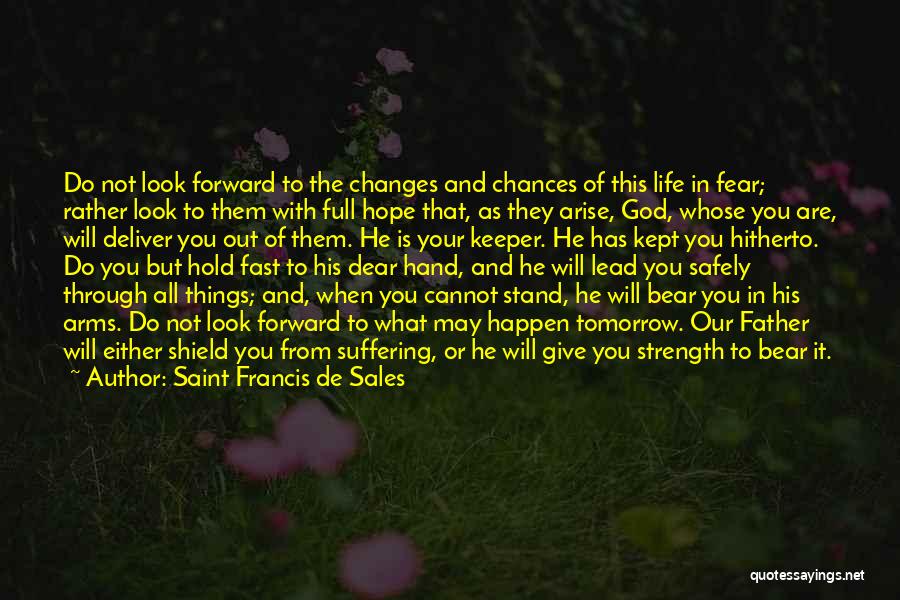 Do not look forward to the changes and chances of this life in fear; rather look to them with full hope that, as they arise, God, whose you are, will deliver you out of them. He is your keeper. He has kept you hitherto. Do you but hold fast to his dear hand, and he will lead you safely through all things; and, when you cannot stand, he will bear you in his arms. Do not look forward to what may happen tomorrow. Our Father will either shield you from suffering, or he will give you strength to bear it.
~ Author: Saint Francis de Sales

quotessayings.net